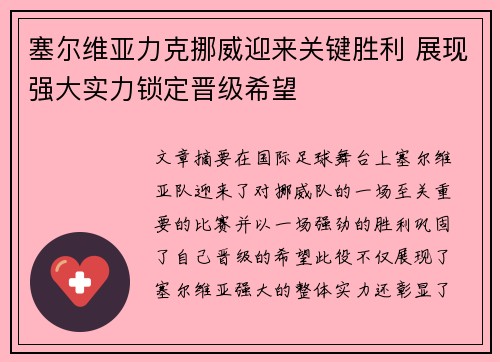 塞尔维亚力克挪威迎来关键胜利 展现强大实力锁定晋级希望

文章摘要在国际足球舞台上塞尔维亚队迎来了对挪威队的一场至关重要的比赛并以一场强劲的胜利巩固了自己晋级的希望此役不仅展现了塞尔维亚强大的整体实力还彰显了